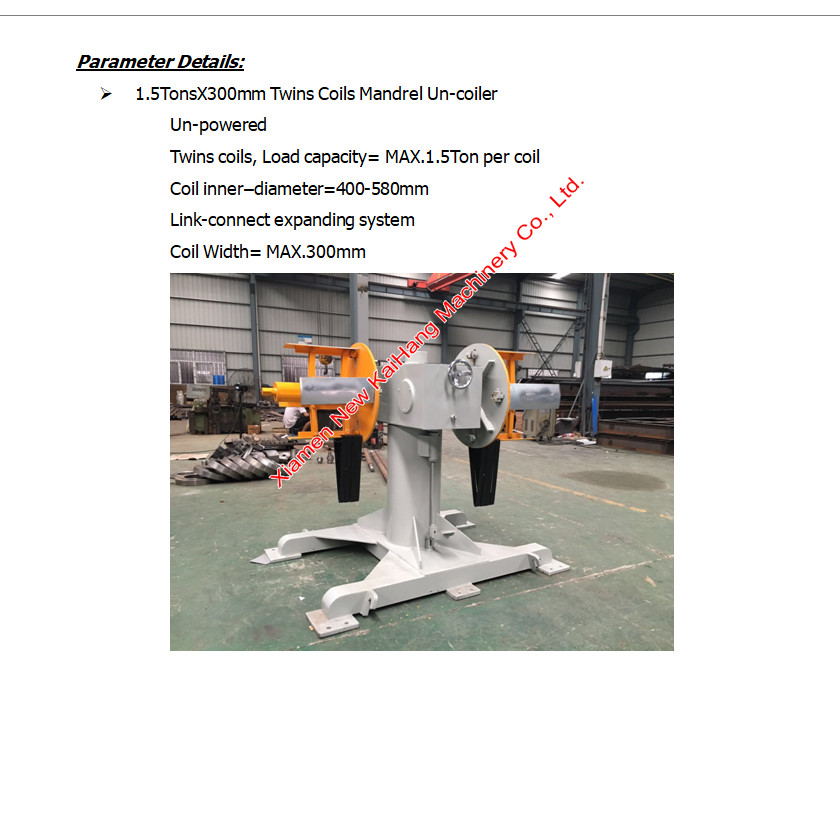 Parameter Details:

➢ 1.5TonsX300mm Twins Coils Mandrel Un-coiler

Un-powered

Twins coils, Load capacity= MAX.1.5Ton per coil

Coil inner–diameter=400-580mm

Link-connect expanding system

Coil Width= MAX.300mm

Xiamen New KaiHang Machinery Co., Ltd.